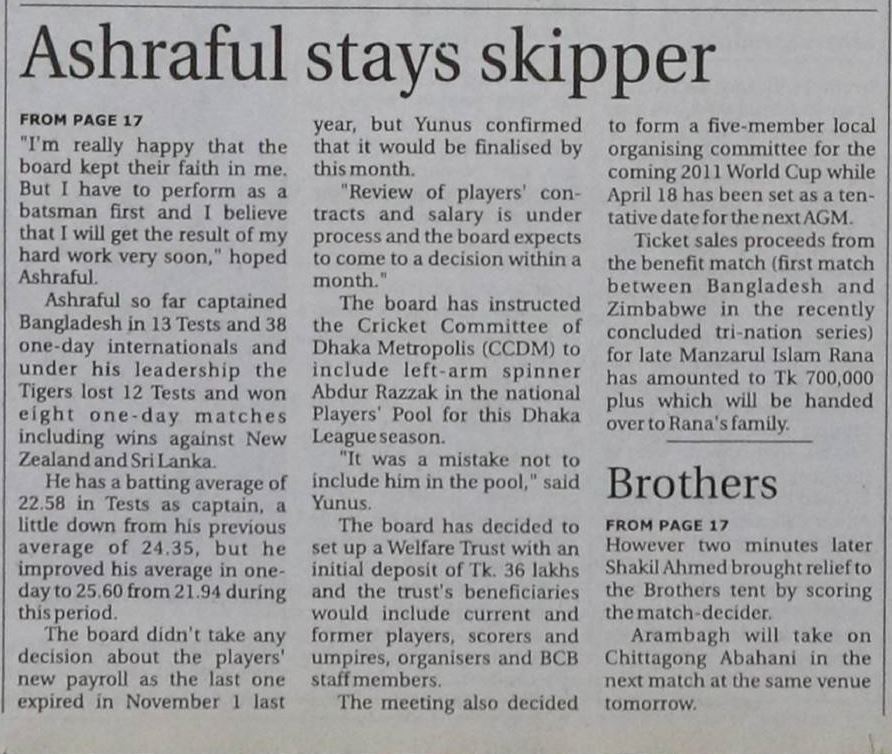 Ashraful stays skipper

FROM PAGE 17
"I'm really happy that the board kept their faith in me. But I have to perform as a batsman first and I believe that I will get the result of my hard work very soon," hoped Ashraful.

Ashraful so far captained Bangladesh in 13 Tests and 38 one-day internationals and under his leadership the Tigers lost 12 Tests and won eight one-day matches including wins against New Zealand and Sri Lanka.

He has a batting average of 22.58 in Tests as captain, a little down from his previous average of 24.35, but he improved his average in one-day to 25.60 from 21.94 during this period.

The board didn't take any decision about the players' new payroll as the last one expired in November 1 last year, but Yunus confirmed that it would be finalised by this month.

"Review of players' contracts and salary is under process and the board expects to come to a decision within a month."

The board has instructed the Cricket Committee of Dhaka Metropolis (CCDM) to include left-arm spinner Abdur Razzak in the national Players' Pool for this Dhaka League season.

"It was a mistake not to include him in the pool," said Yunus.

The board has decided to set up a Welfare Trust with an initial deposit of Tk. 36 lakhs and the trust's beneficiaries would include current and former players, scorers and umpires, organisers and BCB staff members.

The meeting also decided to form a five-member local organising committee for the coming 2011 World Cup while April 18 has been set as a tentative date for the next AGM.

Ticket sales proceeds from the benefit match (first match between Bangladesh and Zimbabwe in the recently concluded tri-nation series) for late Manzarul Islam Rana has amounted to Tk 700,000 plus which will be handed over to Rana's family.

Brothers

FROM PAGE 17
However two minutes later Shakil Ahmed brought relief to the Brothers tent by scoring the match-decider.

Arambagh will take on Chittagong Abahani in the next match at the same venue tomorrow.